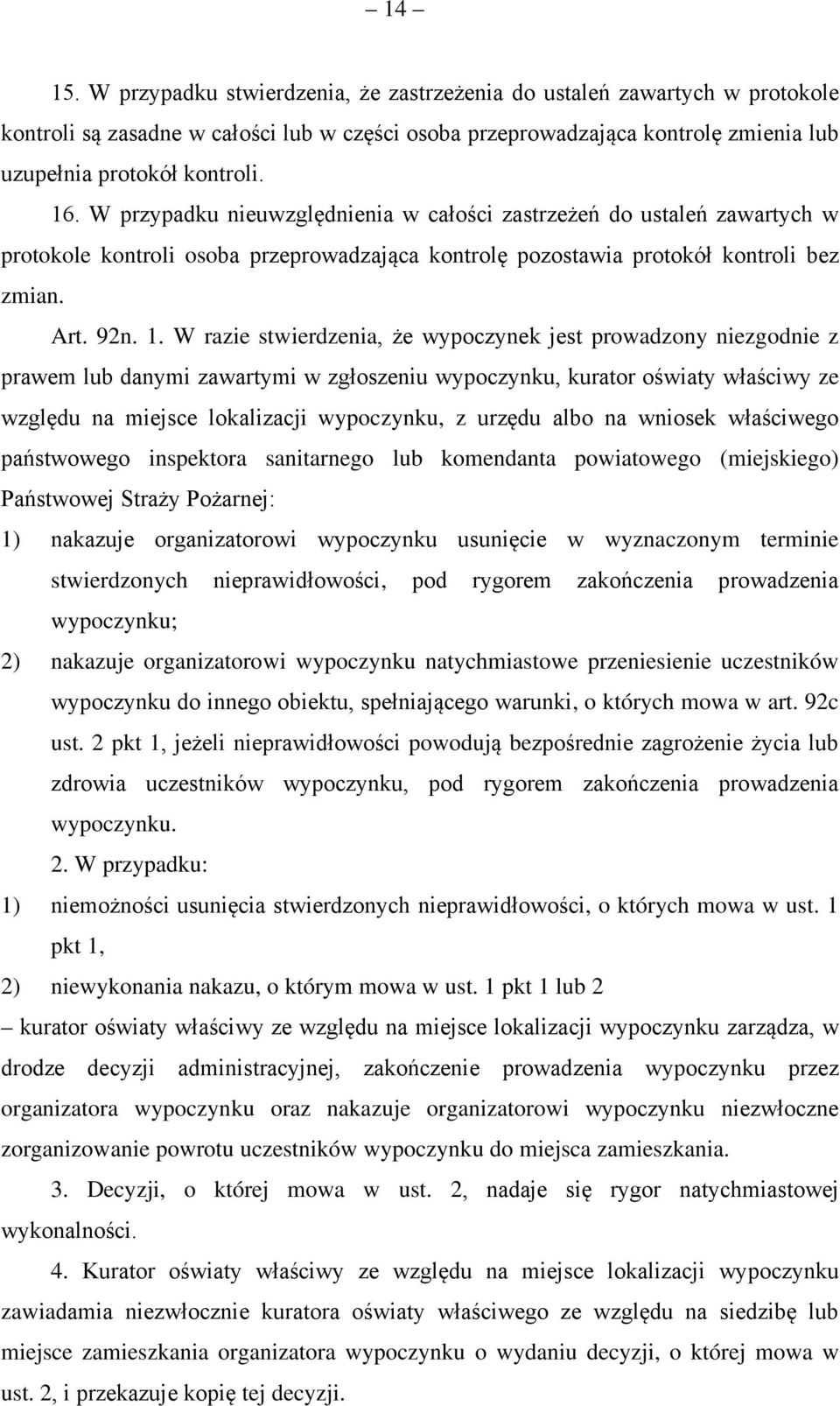 – 14 –

15. W przypadku stwierdzenia, że zastrzeżenia do ustaleń zawartych w protokole kontroli są zasadne w całości lub w części osoba przeprowadzająca kontrolę zmienia lub uzupełnia protokół kontroli.

16. W przypadku nieuwzględnienia w całości zastrzeżeń do ustaleń zawartych w protokole kontroli osoba przeprowadzająca kontrolę pozostawia protokół kontroli bez zmian.

Art. 92n. 1. W razie stwierdzenia, że wypoczynek jest prowadzony niezgodnie z prawem lub danymi zawartymi w zgłoszeniu wypoczynku, kurator oświaty właściwy ze względu na miejsce lokalizacji wypoczynku, z urzędu albo na wniosek właściwego państwowego inspektora sanitarnego lub komendanta powiatowego (miejskiego) Państwowej Straży Pożarnej:

1) nakazuje organizatorowi wypoczynku usunięcie w wyznaczonym terminie stwierdzonych nieprawidłowości, pod rygorem zakończenia prowadzenia wypoczynku;

2) nakazuje organizatorowi wypoczynku natychmiastowe przeniesienie uczestników wypoczynku do innego obiektu, spełniającego warunki, o których mowa w art. 92c ust. 2 pkt 1, jeżeli nieprawidłowości powodują bezpośrednie zagrożenie życia lub zdrowia uczestników wypoczynku, pod rygorem zakończenia prowadzenia wypoczynku.

2. W przypadku:

1) niemożności usunięcia stwierdzonych nieprawidłowości, o których mowa w ust. 1 pkt 1,

2) niewykonania nakazu, o którym mowa w ust. 1 pkt 1 lub 2

– kurator oświaty właściwy ze względu na miejsce lokalizacji wypoczynku zarządza, w drodze decyzji administracyjnej, zakończenie prowadzenia wypoczynku przez organizatora wypoczynku oraz nakazuje organizatorowi wypoczynku niezwłoczne zorganizowanie powrotu uczestników wypoczynku do miejsca zamieszkania.

3. Decyzji, o której mowa w ust. 2, nadaje się rygor natychmiastowej wykonalności.

4. Kurator oświaty właściwy ze względu na miejsce lokalizacji wypoczynku zawiadamia niezwłocznie kuratora oświaty właściwego ze względu na siedzibę lub miejsce zamieszkania organizatora wypoczynku o wydaniu decyzji, o której mowa w ust. 2, i przekazuje kopię tej decyzji.